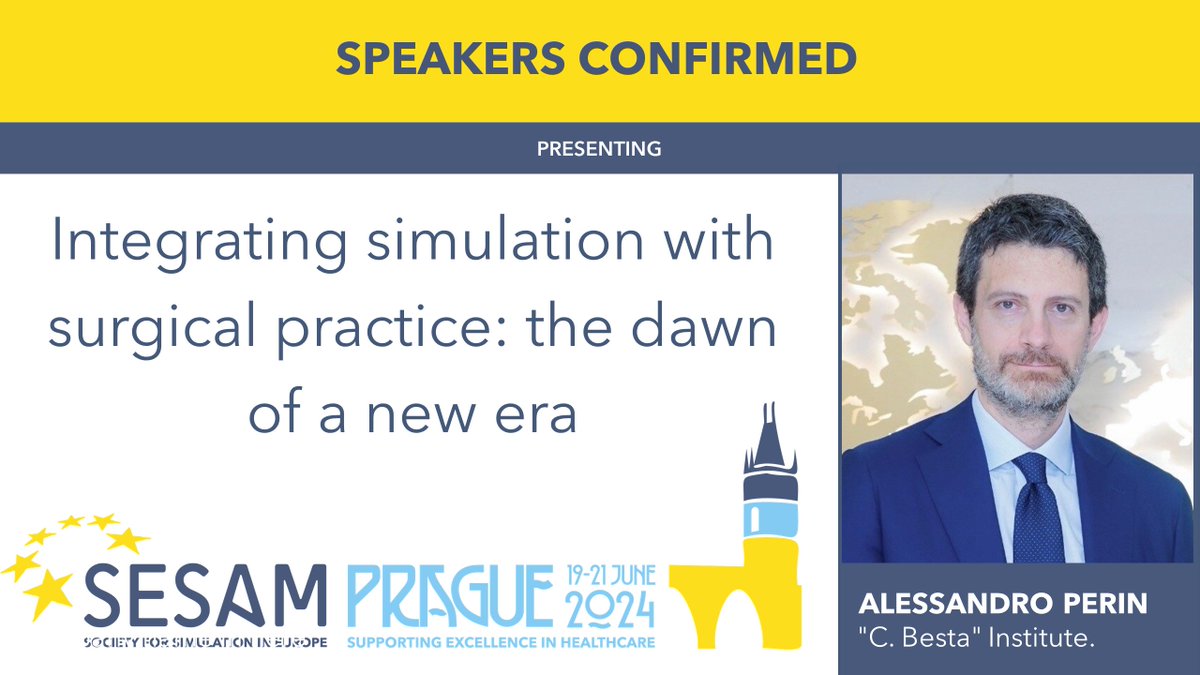 SPEAKERS CONFIRMED

PRESENTING

Integrating simulation with surgical practice: the dawn of a new era

SESAM
SOCIETY FOR SIMULATION IN EUROPE

PRAGUE 19-21 JUNE 2024
SUPPORTING EXCELLENCE IN HEALTHCARE

ALESSANDRO PERIN
"C. Besta" Institute.